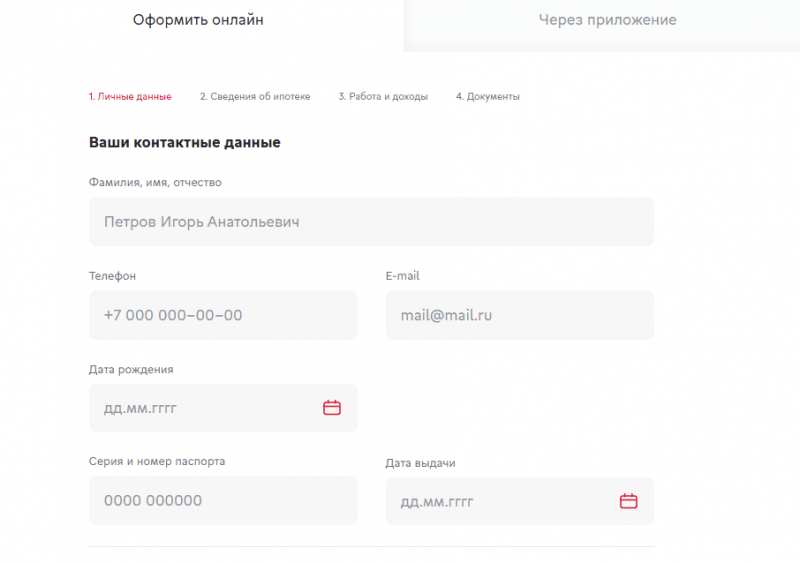 Оформить онлайн

Через приложение

1. Личные данные

2. Сведения об ипотеке

3. Работа и доходы

4. Документы

Ваши контактные данные

Фамилия, имя, отчество

Петров Игорь Анатольевич

Телефон

+7 000 000–00–00

E-mail

mail@mail.ru

Дата рождения

дд.мм.гггг

Серия и номер паспорта

0000 000000

Дата выдачи

дд.мм.гггг